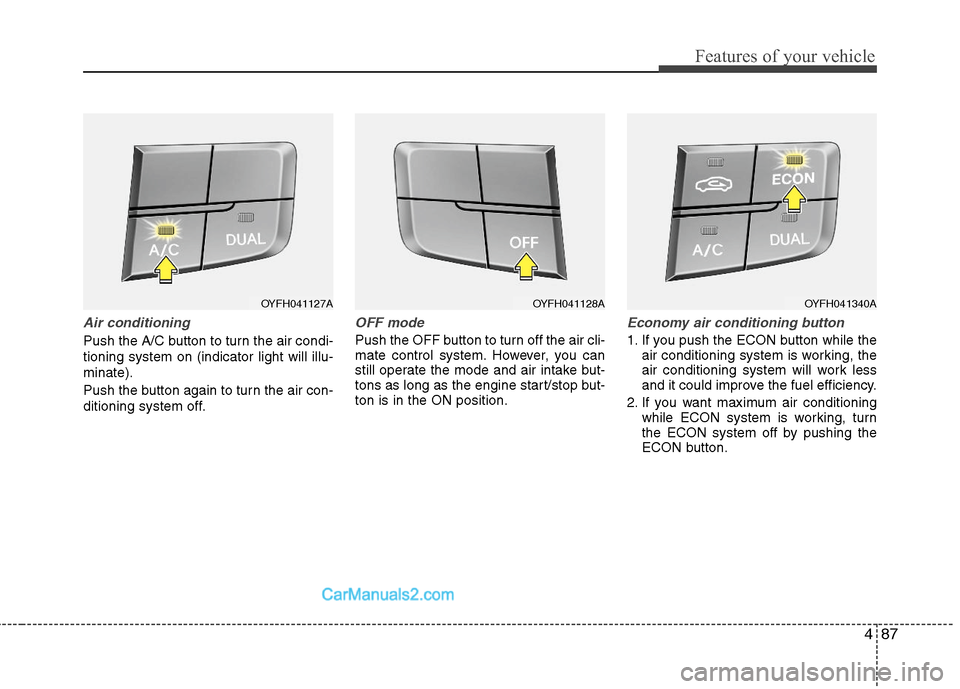 Features of your vehicle

A/C

DUAL

OYFH041127A

Air conditioning

Push the A/C button to turn the air conditioning system on (indicator light will illuminate).

Push the button again to turn the air conditioning system off.

OFF

OYFH041128A

OFF mode

Push the OFF button to turn off the air climate control system. However, you can still operate the mode and air intake buttons as long as the engine start/stop button is in the ON position.

ECON

A/C

DUAL

OYFH041340A

Economy air conditioning button

1. If you push the ECON button while the air conditioning system is working, the air conditioning system will work less and it could improve the fuel efficiency.

2. If you want maximum air conditioning while ECON system is working, turn the ECON system off by pushing the ECON button.

CarManuals2.com

4 87

carmanualsonline.info